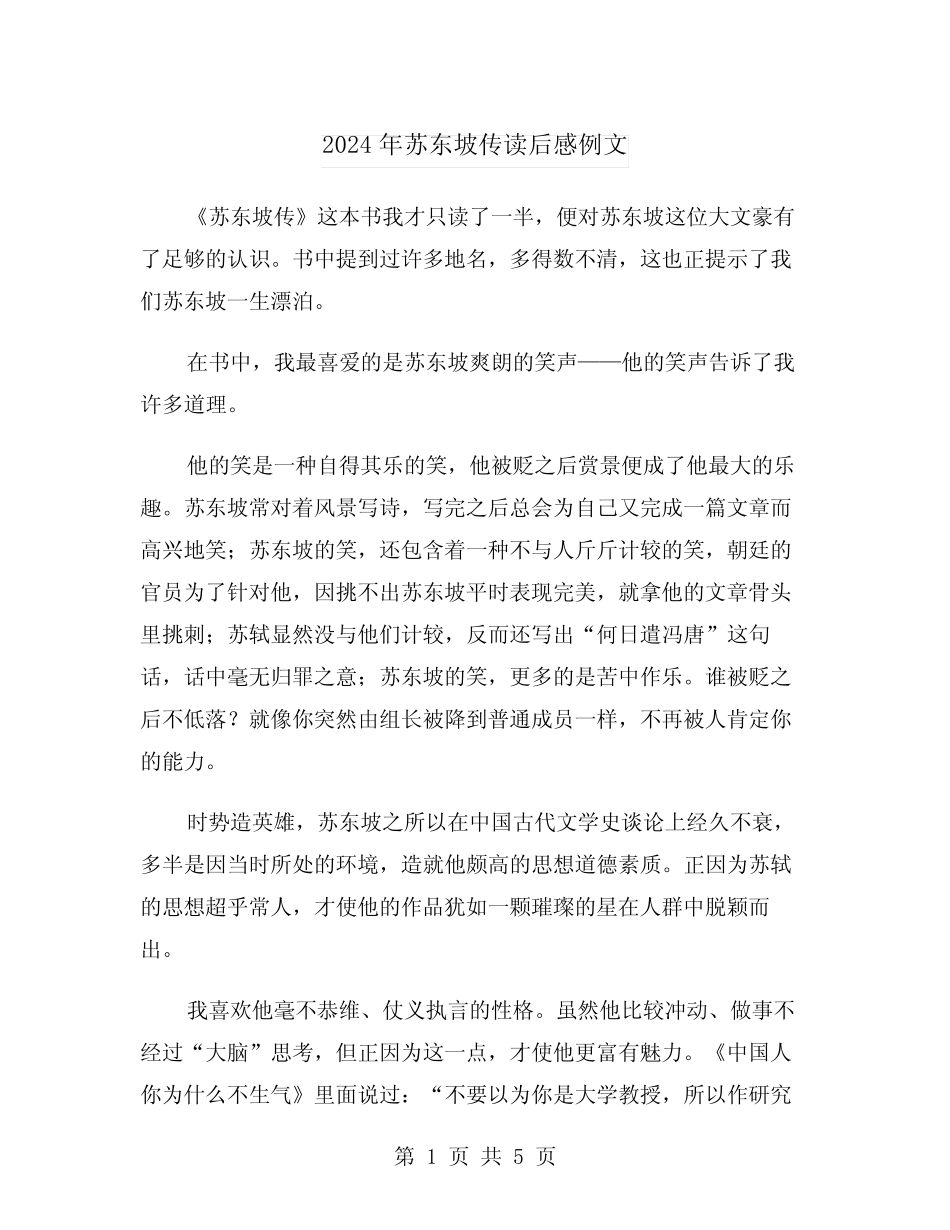 2024年苏东坡传读后感例文

《苏东坡传》这本书我才只读了一半，便对苏东坡这位大文豪有了足够的认识。书中提到过许多地名，多得数不清，这也正提示了我们苏东坡一生漂泊。

在书中，我最喜爱的是苏东坡爽朗的笑声——他的笑声告诉了我许多道理。

他的笑是一种自得其乐的笑，他被贬之后赏景便成了他最大的乐趣。苏东坡常对着风景写诗，写完之后总会为自己又完成一篇文章而高兴地笑；苏东坡的笑，还包含着一种不与人斤斤计较的笑，朝廷的官员为了针对他，因挑不出苏东坡平时表现完美，就拿他的文章骨头里挑刺；苏轼显然没与他们计较，反而还写出“何日遣冯唐”这句话，话中毫无归罪之意；苏东坡的笑，更多的是苦中作乐。谁被贬之后不低落？就像你突然由组长被降到普通成员一样，不再被人肯定你的能力。

时势造英雄，苏东坡之所以在中国古代文学史谈论上经久不衰，多半是因当时所处的环境，造就他颇高的思想道德素质。正因为苏轼的思想超乎常人，才使他的作品犹如一颗璀璨的星在人群中脱颖而出。

我喜欢他毫不恭维、仗义执言的性格。虽然他比较冲动、做事不经过“大脑”思考，但正因为这一点，才使他更富有魅力。《中国人你为什么不生气》里面说过：“不要以为你是大学教授，所以作研究

第 1 页 共 5 页